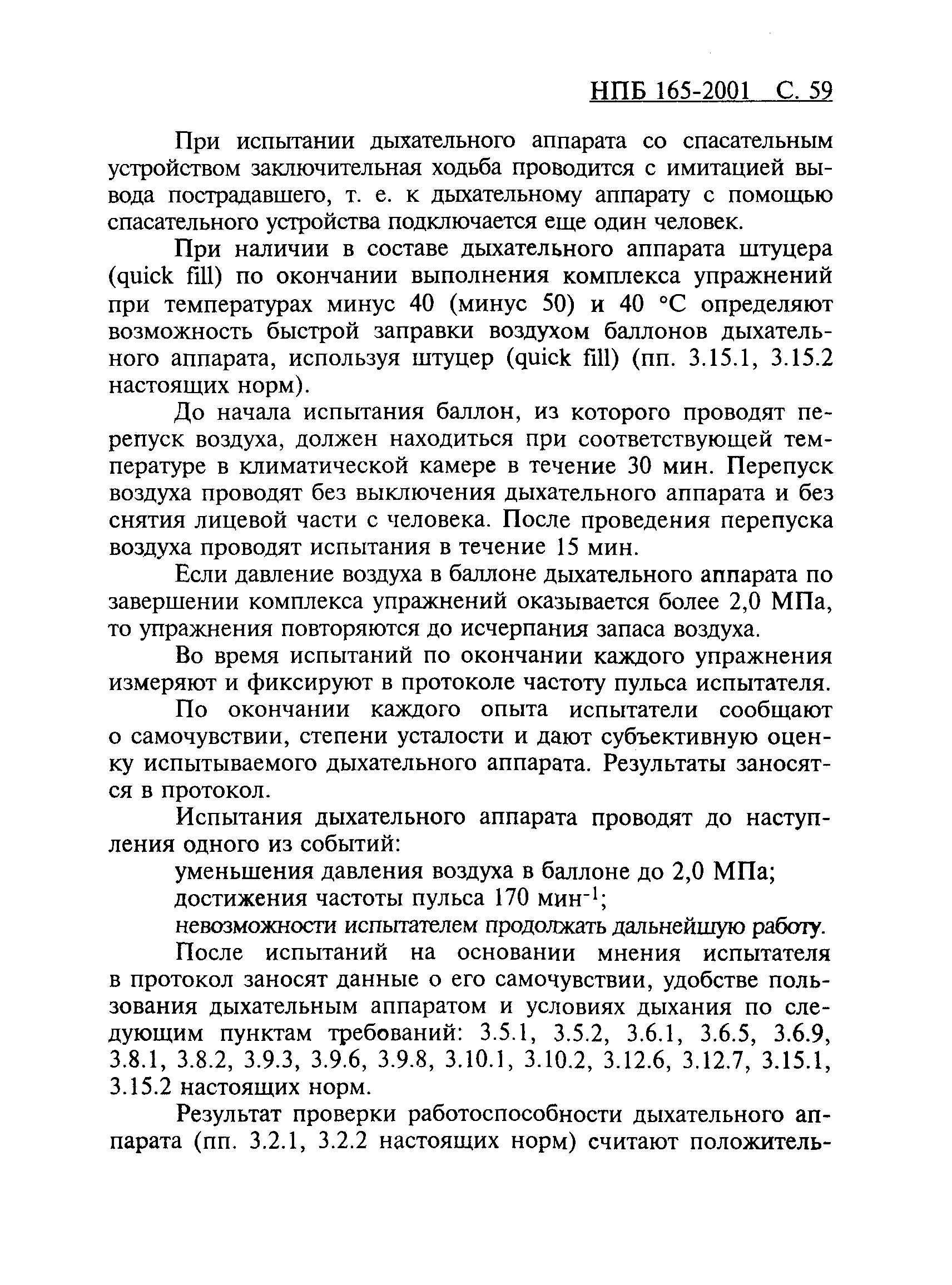 НПБ 165-2001 С. 59

При испытании дыхательного аппарата со спасательным устройством заключительная ходьба проводится с имитацией вывода пострадавшего, т. е. к дыхательному аппарату с помощью спасательного устройства подключается еще один человек.

При наличии в составе дыхательного аппарата штуцера (quick fill) по окончании выполнения комплекса упражнений при температурах минус 40 (минус 50) и 40 °С определяют возможность быстрой заправки воздухом баллонов дыхательного аппарата, используя штуцер (quick fill) (пп. 3.15.1, 3.15.2 настоящих норм).

До начала испытания баллон, из которого проводят перепуск воздуха, должен находиться при соответствующей температуре в климатической камере в течение 30 мин. Перепуск воздуха проводят без выключения дыхательного аппарата и без снятия лицевой части с человека. После проведения перепуска воздуха проводят испытания в течение 15 мин.

Если давление воздуха в баллоне дыхательного аппарата по завершении комплекса упражнений оказывается более 2,0 МПа, то упражнения повторяются до исчерпания запаса воздуха.

Во время испытаний по окончании каждого упражнения измеряют и фиксируют в протоколе частоту пульса испытателя.

По окончании каждого опыта испытатели сообщают о самочувствии, степени усталости и дают субъективную оценку испытываемого дыхательного аппарата. Результаты заносятся в протокол.

Испытания дыхательного аппарата проводят до наступления одного из событий:

уменьшения давления воздуха в баллоне до 2,0 МПа;

достижения частоты пульса 170 мин$^{-1}$;

невозможности испытателем продолжать дальнейшую работу.

После испытаний на основании мнения испытателя в протокол заносят данные о его самочувствии, удобстве пользования дыхательным аппаратом и условиях дыхания по следующим пунктам требований: 3.5.1, 3.5.2, 3.6.1, 3.6.5, 3.6.9, 3.8.1, 3.8.2, 3.9.3, 3.9.6, 3.9.8, 3.10.1, 3.10.2, 3.12.6, 3.12.7, 3.15.1, 3.15.2 настоящих норм.

Результат проверки работоспособности дыхательного аппарата (пп. 3.2.1, 3.2.2 настоящих норм) считают положитель-